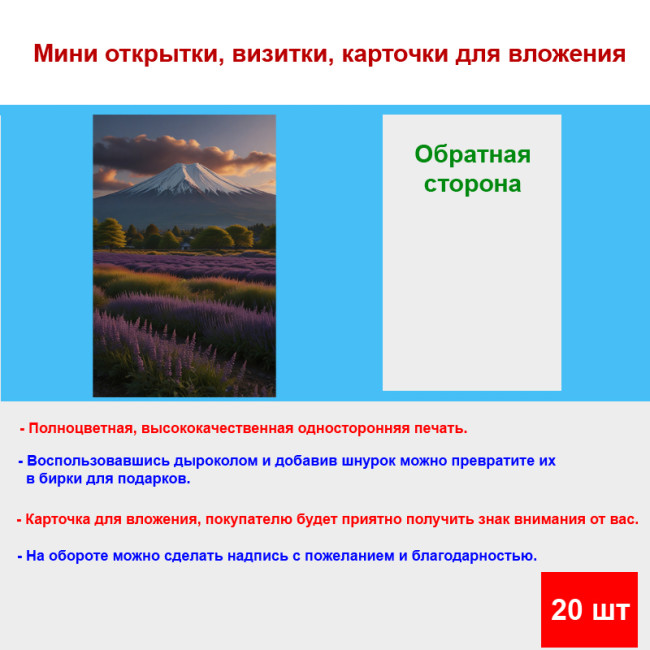 Мини открытки, визитки, карточки для вложения

Обратная сторона

- Полноцветная, высококачественная односторонняя печать.

- Воспользовавшись дыроколом и добавив шнурок можно превратите их в бирки для подарков.

- Карточка для вложения, покупателю будет приятно получить знак внимания от вас.

- На обороте можно сделать надпись с пожеланием и благодарностью.

20 шт